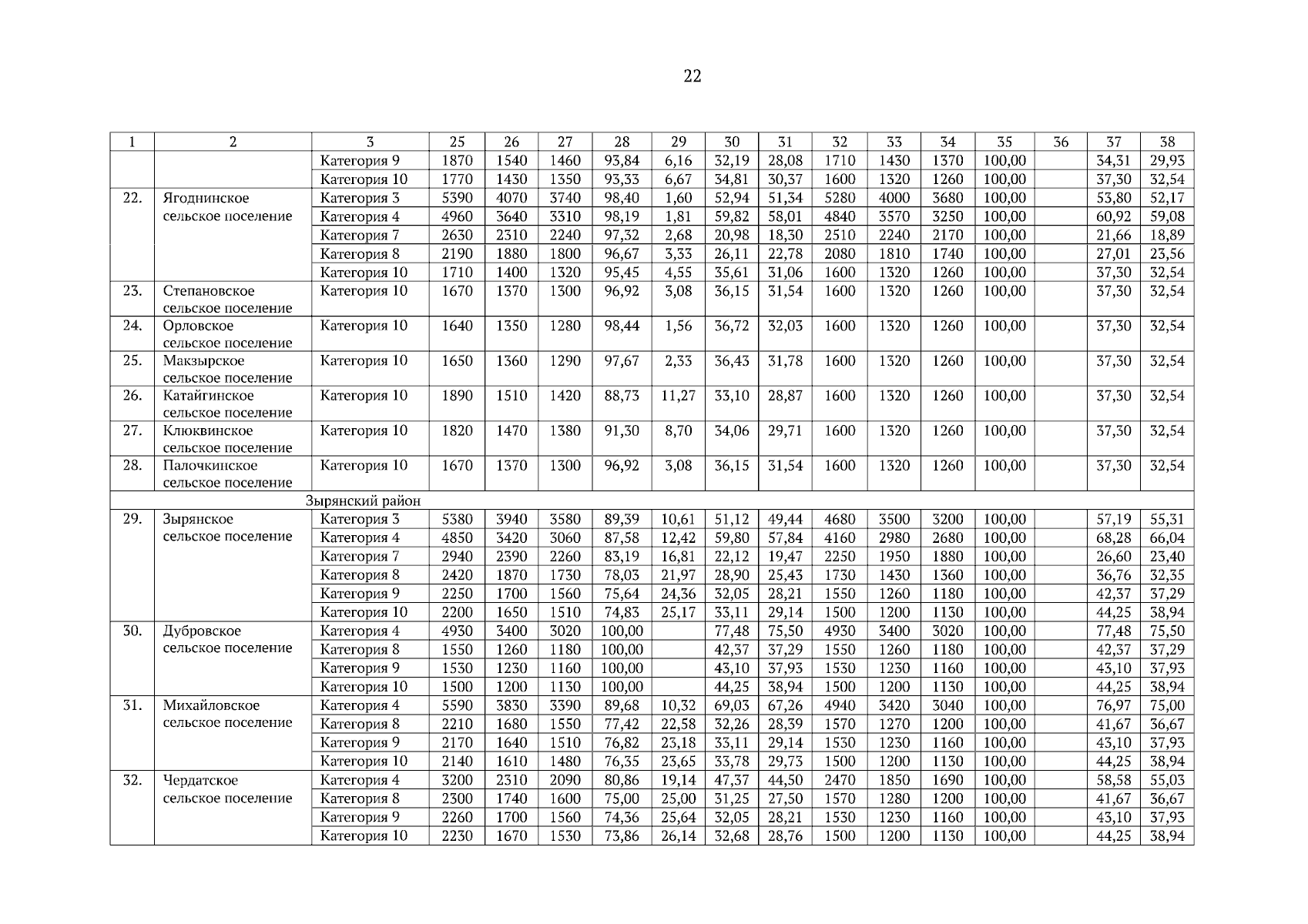 22

| 1 | 2 | 3 | 25 | 26 | 27 | 28 | 29 | 30 | 31 | 32 | 33 | 34 | 35 | 36 | 37 | 38 |
|---|---|---|---|---|---|---|---|---|---|---|---|---|---|---|---|---|
| | | Категория 9 | 1870 | 1540 | 1460 | 93,84 | 6,16 | 32,19 | 28,08 | 1710 | 1430 | 1370 | 100,00 | | 34,31 | 29,93 |
| | | Категория 10 | 1770 | 1430 | 1350 | 93,33 | 6,67 | 34,81 | 30,37 | 1600 | 1320 | 1260 | 100,00 | | 37,30 | 32,54 |
| 22. | Ягоднинское сельское поселение | Категория 3 | 5390 | 4070 | 3740 | 98,40 | 1,60 | 52,94 | 51,34 | 5280 | 4000 | 3680 | 100,00 | | 53,80 | 52,17 |
| | | Категория 4 | 4960 | 3640 | 3310 | 98,19 | 1,81 | 59,82 | 58,01 | 4840 | 3570 | 3250 | 100,00 | | 60,92 | 59,08 |
| | | Категория 7 | 2630 | 2310 | 2240 | 97,32 | 2,68 | 20,98 | 18,30 | 2510 | 2240 | 2170 | 100,00 | | 21,66 | 18,89 |
| | | Категория 8 | 2190 | 1880 | 1800 | 96,67 | 3,33 | 26,11 | 22,78 | 2080 | 1810 | 1740 | 100,00 | | 27,01 | 23,56 |
| | | Категория 10 | 1710 | 1400 | 1320 | 95,45 | 4,55 | 35,61 | 31,06 | 1600 | 1320 | 1260 | 100,00 | | 37,30 | 32,54 |
| 23. | Степановское сельское поселение | Категория 10 | 1670 | 1370 | 1300 | 96,92 | 3,08 | 36,15 | 31,54 | 1600 | 1320 | 1260 | 100,00 | | 37,30 | 32,54 |
| 24. | Орловское сельское поселение | Категория 10 | 1640 | 1350 | 1280 | 98,44 | 1,56 | 36,72 | 32,03 | 1600 | 1320 | 1260 | 100,00 | | 37,30 | 32,54 |
| 25. | Макзырское сельское поселение | Категория 10 | 1650 | 1360 | 1290 | 97,67 | 2,33 | 36,43 | 31,78 | 1600 | 1320 | 1260 | 100,00 | | 37,30 | 32,54 |
| 26. | Катайгинское сельское поселение | Категория 10 | 1890 | 1510 | 1420 | 88,73 | 11,27 | 33,10 | 28,87 | 1600 | 1320 | 1260 | 100,00 | | 37,30 | 32,54 |
| 27. | Клюквинское сельское поселение | Категория 10 | 1820 | 1470 | 1380 | 91,30 | 8,70 | 34,06 | 29,71 | 1600 | 1320 | 1260 | 100,00 | | 37,30 | 32,54 |
| 28. | Палочкинское сельское поселение | Категория 10 | 1670 | 1370 | 1300 | 96,92 | 3,08 | 36,15 | 31,54 | 1600 | 1320 | 1260 | 100,00 | | 37,30 | 32,54 |
| Зырянский район | | | | | | | | | | | | | | | | |
| 29. | Зырянское сельское поселение | Категория 3 | 5380 | 3940 | 3580 | 89,39 | 10,61 | 51,12 | 49,44 | 4680 | 3500 | 3200 | 100,00 | | 57,19 | 55,31 |
| | | Категория 4 | 4850 | 3420 | 3060 | 87,58 | 12,42 | 59,80 | 57,84 | 4160 | 2980 | 2680 | 100,00 | | 68,28 | 66,04 |
| | | Категория 7 | 2940 | 2390 | 2260 | 83,19 | 16,81 | 22,12 | 19,47 | 2250 | 1950 | 1880 | 100,00 | | 26,60 | 23,40 |
| | | Категория 8 | 2420 | 1870 | 1730 | 78,03 | 21,97 | 28,90 | 25,43 | 1730 | 1430 | 1360 | 100,00 | | 36,76 | 32,35 |
| | | Категория 9 | 2250 | 1700 | 1560 | 75,64 | 24,36 | 32,05 | 28,21 | 1550 | 1260 | 1180 | 100,00 | | 42,37 | 37,29 |
| | | Категория 10 | 2200 | 1650 | 1510 | 74,83 | 25,17 | 33,11 | 29,14 | 1500 | 1200 | 1130 | 100,00 | | 44,25 | 38,94 |
| 30. | Дубровское сельское поселение | Категория 4 | 4930 | 3400 | 3020 | 100,00 | | 77,48 | 75,50 | 4930 | 3400 | 3020 | 100,00 | | 77,48 | 75,50 |
| | | Категория 8 | 1550 | 1260 | 1180 | 100,00 | | 42,37 | 37,29 | 1550 | 1260 | 1180 | 100,00 | | 42,37 | 37,29 |
| | | Категория 9 | 1530 | 1230 | 1160 | 100,00 | | 43,10 | 37,93 | 1530 | 1230 | 1160 | 100,00 | | 43,10 | 37,93 |
| | | Категория 10 | 1500 | 1200 | 1130 | 100,00 | | 44,25 | 38,94 | 1500 | 1200 | 1130 | 100,00 | | 44,25 | 38,94 |
| 31. | Михайловское сельское поселение | Категория 4 | 5590 | 3830 | 3390 | 89,68 | 10,32 | 69,03 | 67,26 | 4940 | 3420 | 3040 | 100,00 | | 76,97 | 75,00 |
| | | Категория 8 | 2210 | 1680 | 1550 | 77,42 | 22,58 | 32,26 | 28,39 | 1570 | 1270 | 1200 | 100,00 | | 41,67 | 36,67 |
| | | Категория 9 | 2170 | 1640 | 1510 | 76,82 | 23,18 | 33,11 | 29,14 | 1530 | 1230 | 1160 | 100,00 | | 43,10 | 37,93 |
| | | Категория 10 | 2140 | 1610 | 1480 | 76,35 | 23,65 | 33,78 | 29,73 | 1500 | 1200 | 1130 | 100,00 | | 44,25 | 38,94 |
| 32. | Чердатское сельское поселение | Категория 4 | 3200 | 2310 | 2090 | 80,86 | 19,14 | 47,37 | 44,50 | 2470 | 1850 | 1690 | 100,00 | | 58,58 | 55,03 |
| | | Категория 8 | 2300 | 1740 | 1600 | 75,00 | 25,00 | 31,25 | 27,50 | 1570 | 1280 | 1200 | 100,00 | | 41,67 | 36,67 |
| | | Категория 9 | 2260 | 1700 | 1560 | 74,36 | 25,64 | 32,05 | 28,21 | 1530 | 1230 | 1160 | 100,00 | | 43,10 | 37,93 |
| | | Категория 10 | 2230 | 1670 | 1530 | 73,86 | 26,14 | 32,68 | 28,76 | 1500 | 1200 | 1130 | 100,00 | | 44,25 | 38,94 |